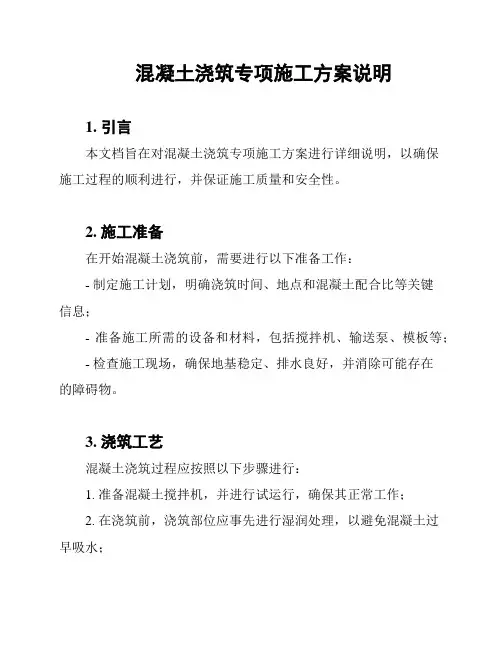 混凝土浇筑专项施工方案说明

1. 引言

本文档旨在对混凝土浇筑专项施工方案进行详细说明，以确保施工过程的顺利进行，并保证施工质量和安全性。

2. 施工准备

在开始混凝土浇筑前，需要进行以下准备工作：

- 制定施工计划，明确浇筑时间、地点和混凝土配合比等关键信息；

- 准备施工所需的设备和材料，包括搅拌机、输送泵、模板等；

- 检查施工现场，确保地基稳定、排水良好，并消除可能存在的障碍物。

3. 浇筑工艺

混凝土浇筑过程应按照以下步骤进行：

1. 准备混凝土搅拌机，并进行试运行，确保其正常工作；

2. 在浇筑前，浇筑部位应事先进行湿润处理，以避免混凝土过早吸水；